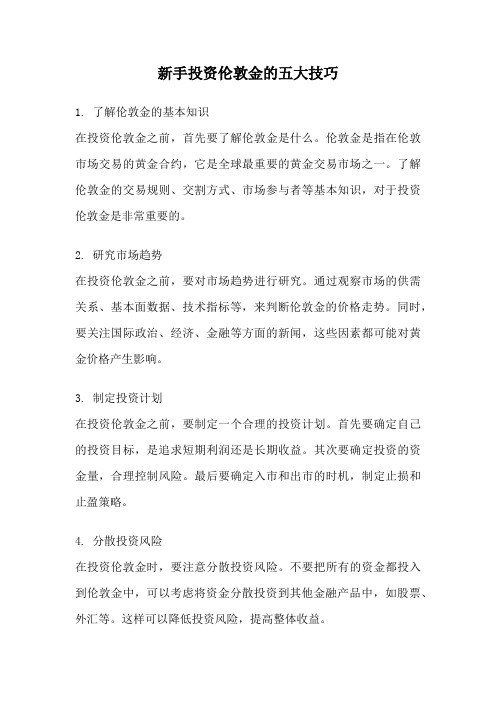 新手投资伦敦金的五大技巧

1. 了解伦敦金的基本知识
在投资伦敦金之前，首先要了解伦敦金是什么。伦敦金是指在伦敦市场交易的黄金合约，它是全球最重要的黄金交易市场之一。了解伦敦金的交易规则、交割方式、市场参与者等基本知识，对于投资伦敦金是非常重要的。

2. 研究市场趋势
在投资伦敦金之前，要对市场趋势进行研究。通过观察市场的供需关系、基本面数据、技术指标等，来判断伦敦金的价格走势。同时，要关注国际政治、经济、金融等方面的新闻，这些因素都可能对黄金价格产生影响。

3. 制定投资计划
在投资伦敦金之前，要制定一个合理的投资计划。首先要确定自己的投资目标，是追求短期利润还是长期收益。其次要确定投资的资金量，合理控制风险。最后要确定入市和出市的时机，制定止损和止盈策略。

4. 分散投资风险
在投资伦敦金时，要注意分散投资风险。不要把所有的资金都投入到伦敦金中，可以考虑将资金分散投资到其他金融产品中，如股票、外汇等。这样可以降低投资风险，提高整体收益。